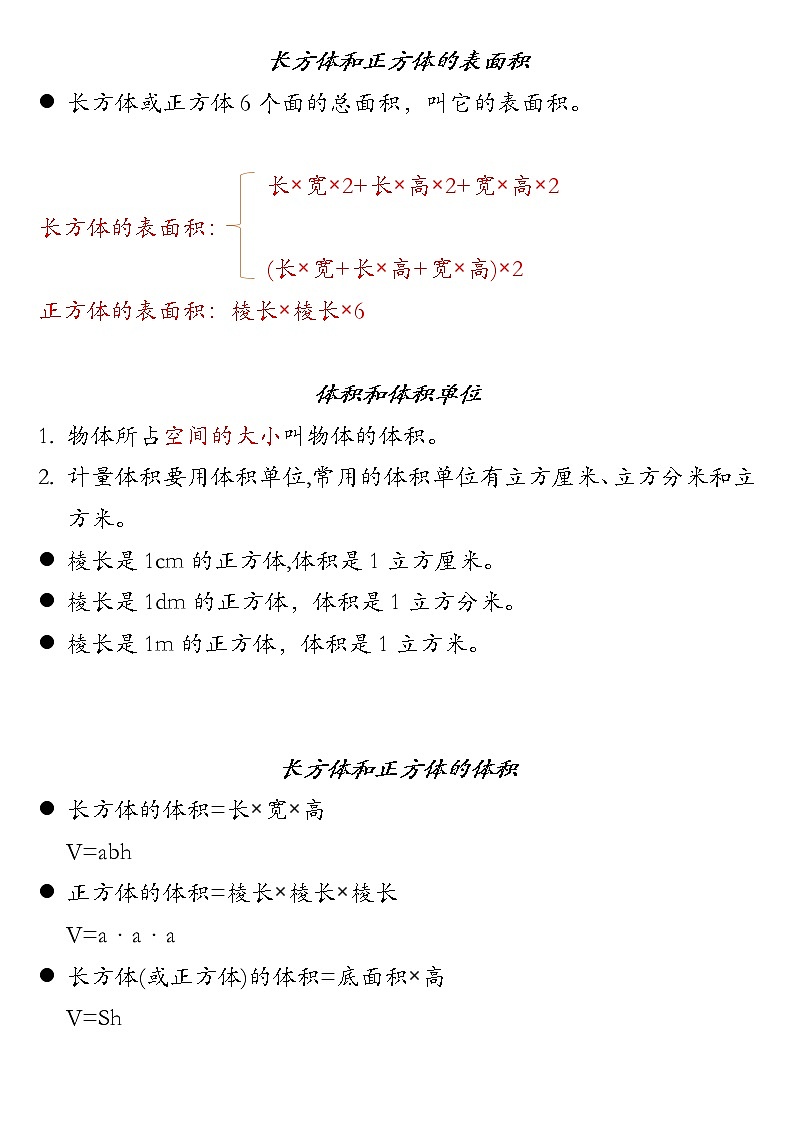 长方体和正方体的表面积

● 长方体或正方体 6 个面的总面积，叫它的表面积。

长方体的表面积：
长×宽×2+长×高×2+宽×高×2
(长×宽+长×高+宽×高)×2

正方体的表面积：棱长×棱长×6

体积和体积单位

1. 物体所占空间的大小叫物体的体积。
2. 计量体积要用体积单位,常用的体积单位有立方厘米、立方分米和立方米。

● 棱长是 1cm 的正方体,体积是 1 立方厘米。
● 棱长是 1dm 的正方体，体积是 1 立方分米。
● 棱长是 1m 的正方体，体积是 1 立方米。

长方体和正方体的体积

● 长方体的体积=长×宽×高
V=abh
● 正方体的体积=棱长×棱长×棱长
V=a · a · a
● 长方体(或正方体)的体积=底面积×高
V=Sh